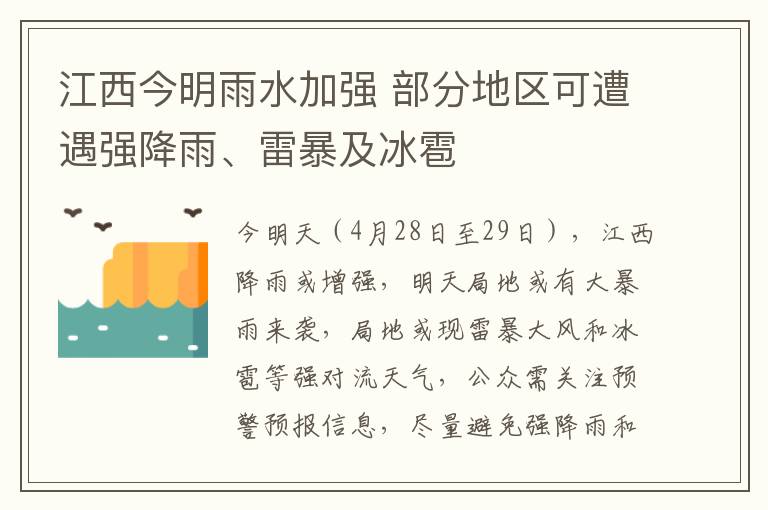 江西今明雨水加强 部分地区可遭遇强降雨、雷暴及冰雹

今明天（4月28日至29日），江西降雨或增强，明天局地或有大暴雨来袭，局地或现雷暴大风和冰雹等强对流天气，公众需关注预警预报信息，尽量避免强降雨和